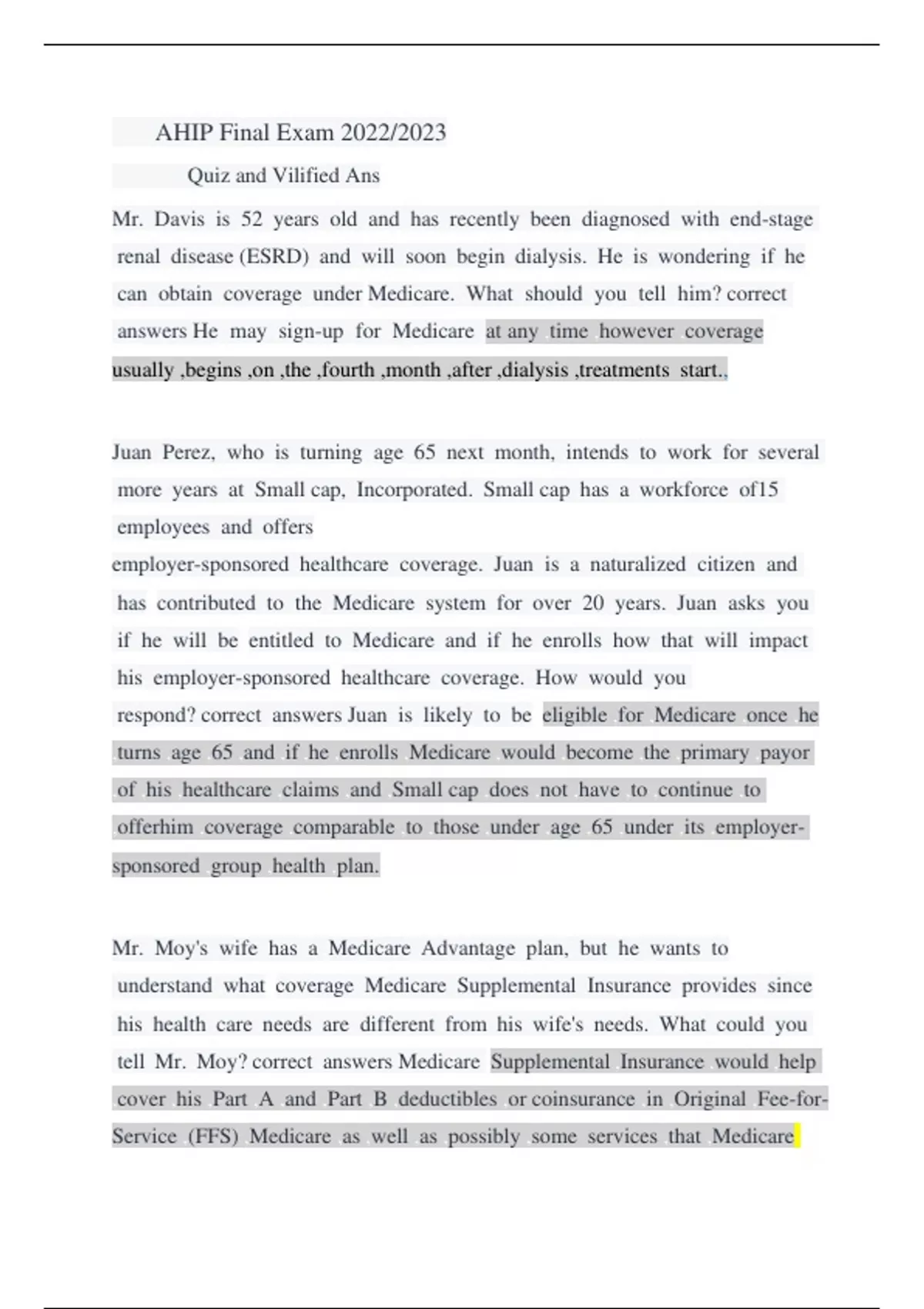 AHIP Final Exam 2022/2023

Quiz and Vilified Ans

Mr. Davis is 52 years old and has recently been diagnosed with end-stage renal disease (ESRD) and will soon begin dialysis. He is wondering if he can obtain coverage under Medicare. What should you tell him? correct answers He may sign-up for Medicare at any time however coverage usually ,begins ,on ,the ,fourth ,month ,after ,dialysis ,treatments start.,

Juan Perez, who is turning age 65 next month, intends to work for several more years at Small cap, Incorporated. Small cap has a workforce of15 employees and offers employer-sponsored healthcare coverage. Juan is a naturalized citizen and has contributed to the Medicare system for over 20 years. Juan asks you if he will be entitled to Medicare and if he enrolls how that will impact his employer-sponsored healthcare coverage. How would you respond? correct answers Juan is likely to be eligible for Medicare once he turns age 65 and if he enrolls Medicare would become the primary payor of his healthcare claims and Small cap does not have to continue to offerhim coverage comparable to those under age 65 under its employer-sponsored group health plan.

Mr. Moy's wife has a Medicare Advantage plan, but he wants to understand what coverage Medicare Supplemental Insurance provides since his health care needs are different from his wife's needs. What could you tell Mr. Moy? correct answers Medicare Supplemental Insurance would help cover his Part A and Part B deductibles or coinsurance in Original Fee-for-Service (FFS) Medicare as well as possibly some services that Medicare